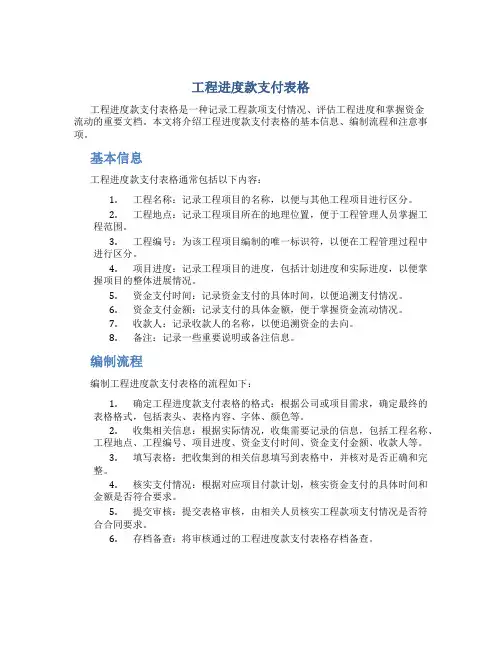 工程进度款支付表格

工程进度款支付表格是一种记录工程款项支付情况、评估工程进度和掌握资金流动的重要文档。本文将介绍工程进度款支付表格的基本信息、编制流程和注意事项。

基本信息

工程进度款支付表格通常包括以下内容：

1. 工程名称：记录工程项目的名称，以便与其他工程项目进行区分。
2. 工程地点：记录工程项目所在的地理位置，便于工程管理人员掌握工程范围。
3. 工程编号：为该工程项目编制的唯一标识符，以便在工程管理过程中进行区分。
4. 项目进度：记录工程项目的进度，包括计划进度和实际进度，以便掌握项目的整体进展情况。
5. 资金支付时间：记录资金支付的具体时间，以便追溯支付情况。
6. 资金支付金额：记录支付的具体金额，便于掌握资金流动情况。
7. 收款人：记录收款人的名称，以便追溯资金的去向。
8. 备注：记录一些重要说明或备注信息。

编制流程

编制工程进度款支付表格的流程如下：

1. 确定工程进度款支付表格的格式：根据公司或项目需求，确定最终的表格格式，包括表头、表格内容、字体、颜色等。
2. 收集相关信息：根据实际情况，收集需要记录的信息，包括工程名称、工程地点、工程编号、项目进度、资金支付时间、资金支付金额、收款人等。
3. 填写表格：把收集到的相关信息填写到表格中，并核对是否正确和完整。
4. 核实支付情况：根据对应项目付款计划，核实资金支付的具体时间和金额是否符合要求。
5. 提交审核：提交表格审核，由相关人员核实工程款项支付情况是否符合合同要求。
6. 存档备查：将审核通过的工程进度款支付表格存档备查。